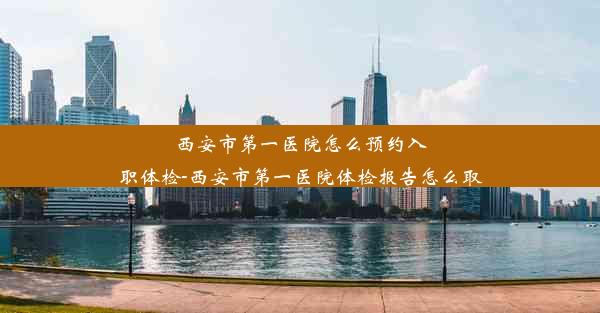 西安市第一医院怎么预约入职体检-西安市第一医院体检报告怎么取